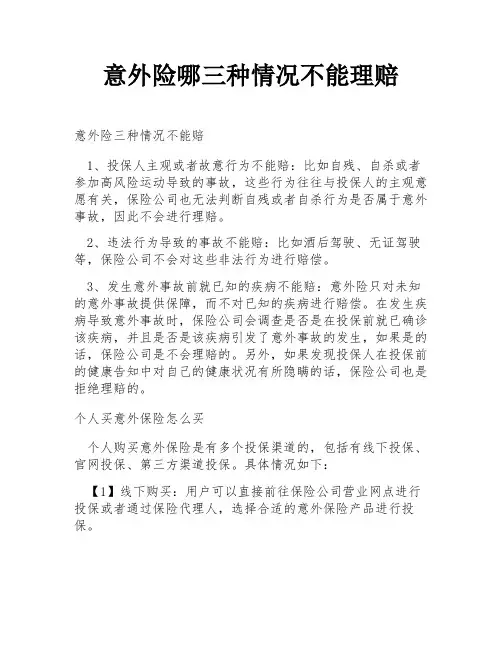 意外险哪三种情况不能理赔

意外险三种情况不能赔

1、投保人主观或者故意行为不能赔：比如自残、自杀或者参加高风险运动导致的事故，这些行为往往与投保人的主观意愿有关，保险公司也无法判断自残或者自杀行为是否属于意外事故，因此不会进行理赔。

2、违法行为导致的事故不能赔：比如酒后驾驶、无证驾驶等，保险公司不会对这些非法行为进行赔偿。

3、发生意外事故前就已知的疾病不能赔：意外险只对未知的意外事故提供保障，而不对已知的疾病进行赔偿。在发生疾病导致意外事故时，保险公司会调查是否是在投保前就已确诊该疾病，并且是否是该疾病引发了意外事故的发生，如果是的话，保险公司是不会理赔的。另外，如果发现投保人在投保前的健康告知中对自己的健康状况有所隐瞒的话，保险公司也是拒绝理赔的。

个人买意外保险怎么买

个人购买意外保险是有多个投保渠道的，包括有线下投保、官网投保、第三方渠道投保。具体情况如下：

【1】线下购买：用户可以直接前往保险公司营业网点进行投保或者通过保险代理人，选择合适的意外保险产品进行投保。